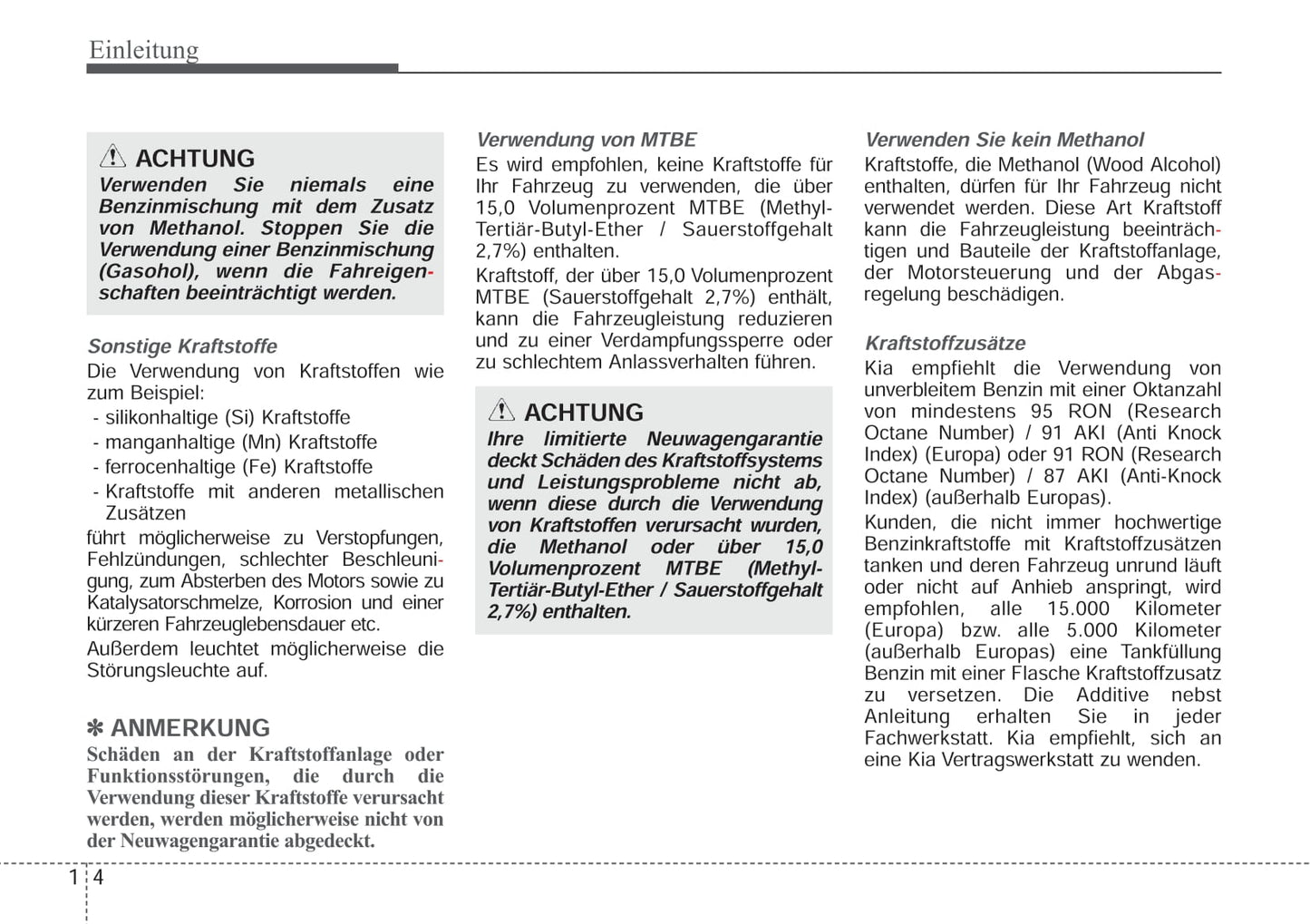 Einleitung

ACHTUNG
Verwenden Sie niemals eine Benzinmischung mit dem Zusatz von Methanol. Stoppen Sie die Verwendung einer Benzinmischung (Gasohol), wenn die Fahreigenschaften beeinträchtigt werden.

Sonstige Kraftstoffe
Die Verwendung von Kraftstoffen wie zum Beispiel:
- silikonhaltige (Si) Kraftstoffe
- manganhaltige (Mn) Kraftstoffe
- ferrocenhaltige (Fe) Kraftstoffe
- Kraftstoffe mit anderen metallischen Zusätzen
führt möglicherweise zu Verstopfungen, Fehlzündungen, schlechter Beschleunigung, zum Absterben des Motors sowie zu Katalysatorschmelze, Korrosion und einer kürzeren Fahrzeuglebensdauer etc.
Außerdem leuchtet möglicherweise die Störungsleuchte auf.

✽ ANMERKUNG
Schäden an der Kraftstoffanlage oder Funktionsstörungen, die durch die Verwendung dieser Kraftstoffe verursacht werden, werden möglicherweise nicht von der Neuwagengarantie abgedeckt.

Verwendung von MTBE
Es wird empfohlen, keine Kraftstoffe für Ihr Fahrzeug zu verwenden, die über 15,0 Volumenprozent MTBE (Methyl-Tertiär-Butyl-Ether / Sauerstoffgehalt 2,7%) enthalten.
Kraftstoff, der über 15,0 Volumenprozent MTBE (Sauerstoffgehalt 2,7%) enthält, kann die Fahrzeugleistung reduzieren und zu einer Verdampfungssperre oder zu schlechtem Anlassverhalten führen.

ACHTUNG
Ihre limitierte Neuwagengarantie deckt Schäden des Kraftstoffsystems und Leistungsprobleme nicht ab, wenn diese durch die Verwendung von Kraftstoffen verursacht wurden, die Methanol oder über 15,0 Volumenprozent MTBE (Methyl-Tertiär-Butyl-Ether / Sauerstoffgehalt 2,7%) enthalten.

Verwenden Sie kein Methanol
Kraftstoffe, die Methanol (Wood Alcohol) enthalten, dürfen für Ihr Fahrzeug nicht verwendet werden. Diese Art Kraftstoff kann die Fahrzeugleistung beeinträchtigen und Bauteile der Kraftstoffanlage, der Motorsteuerung und der Abgasregelung beschädigen.

Kraftstoffzusätze
Kia empfiehlt die Verwendung von unverbleitem Benzin mit einer Oktanzahl von mindestens 95 RON (Research Octane Number) / 91 AKI (Anti Knock Index) (Europa) oder 91 RON (Research Octane Number) / 87 AKI (Anti-Knock Index) (außerhalb Europas).
Kunden, die nicht immer hochwertige Benzinkraftstoffe mit Kraftstoffzusätzen tanken und deren Fahrzeug unrund läuft oder nicht auf Anhieb anspringt, wird empfohlen, alle 15.000 Kilometer (Europa) bzw. alle 5.000 Kilometer (außerhalb Europas) eine Tankfüllung Benzin mit einer Flasche Kraftstoffzusatz zu versetzen. Die Additive nebst Anleitung erhalten Sie in jeder Fachwerkstatt. Kia empfiehlt, sich an eine Kia Vertragswerkstatt zu wenden.

1 4